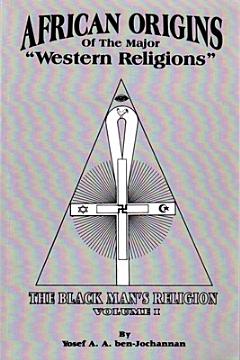 AFRICAN ORIGINS
Of The Major
"Western Religions"

THE BLACK MAN'S RELIGION
VOLUME I

By
Yosef A. A. ben-Jochannan